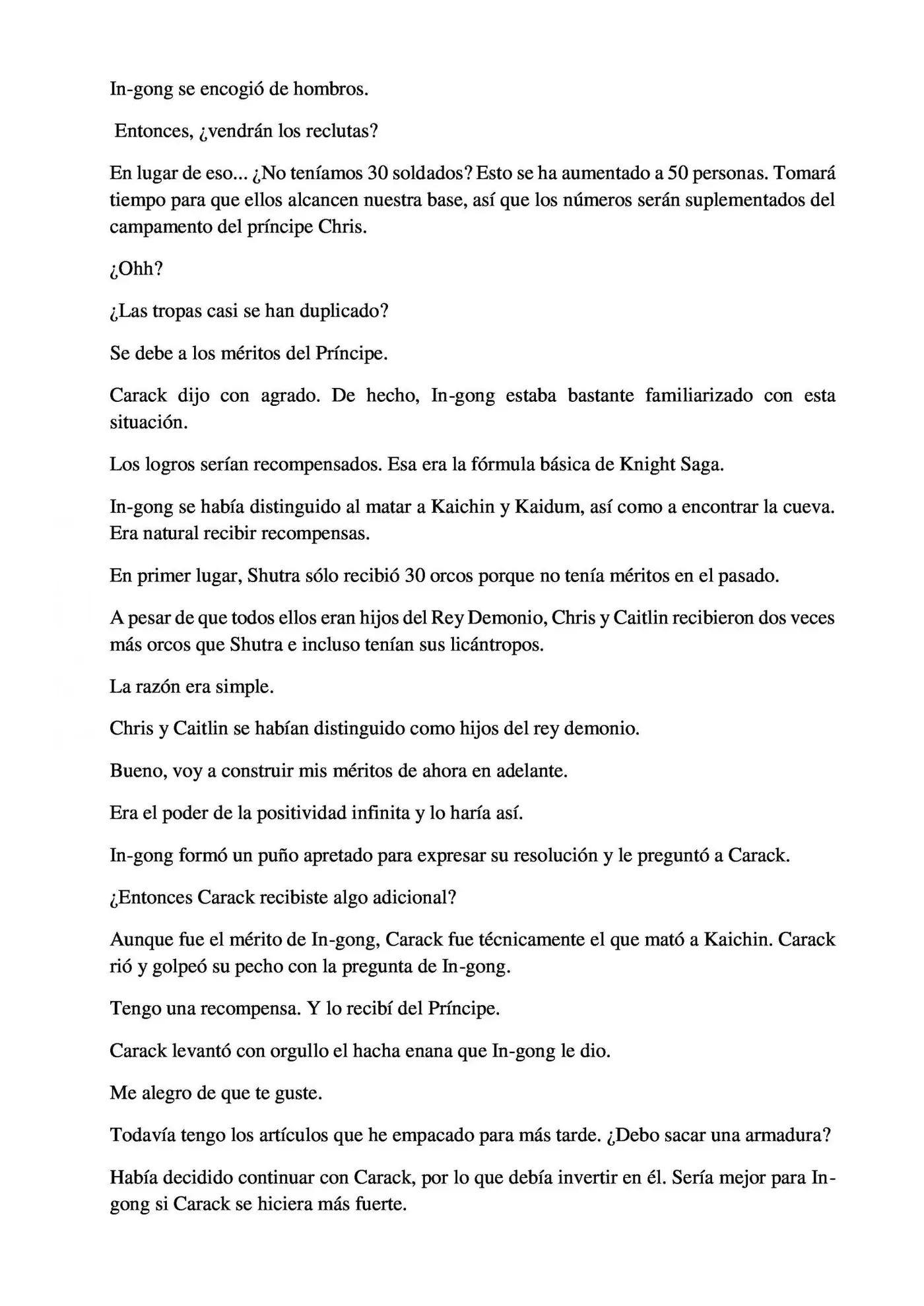 In-gong se encogió de hombros.

Entonces, ¿vendrán los reclutas?

En lugar de eso... ¿No teníamos 30 soldados? Esto se ha aumentado a 50 personas. Tomará tiempo para que ellos alcancen nuestra base, así que los números serán suplementados del campamento del príncipe Chris.

¿Ohh?

¿Las tropas casi se han duplicado?

Se debe a los méritos del Príncipe.

Carack dijo con agrado. De hecho, In-gong estaba bastante familiarizado con esta situación.

Los logros serían recompensados. Esa era la fórmula básica de Knight Saga.

In-gong se había distinguido al matar a Kaichin y Kaidum, así como a encontrar la cueva. Era natural recibir recompensas.

En primer lugar, Shutra sólo recibió 30 orcos porque no tenía méritos en el pasado.

A pesar de que todos ellos eran hijos del Rey Demonio, Chris y Caitlin recibieron dos veces más orcos que Shutra e incluso tenían sus licántropos.

La razón era simple.

Chris y Caitlin se habían distinguido como hijos del rey demonio.

Bueno, voy a construir mis méritos de ahora en adelante.

Era el poder de la positividad infinita y lo haría así.

In-gong formó un puño apretado para expresar su resolución y le preguntó a Carack.

¿Entonces Carack recibiste algo adicional?

Aunque fue el mérito de In-gong, Carack fue técnicamente el que mató a Kaichin. Carack rió y golpeó su pecho con la pregunta de In-gong.

Tengo una recompensa. Y lo recibí del Príncipe.

Carack levantó con orgullo el hacha enana que In-gong le dio.

Me alegro de que te guste.

Todavía tengo los artículos que he empacado para más tarde. ¿Debo sacar una armadura?

Había decidido continuar con Carack, por lo que debía invertir en él. Sería mejor para In-gong si Carack se hiciera más fuerte.